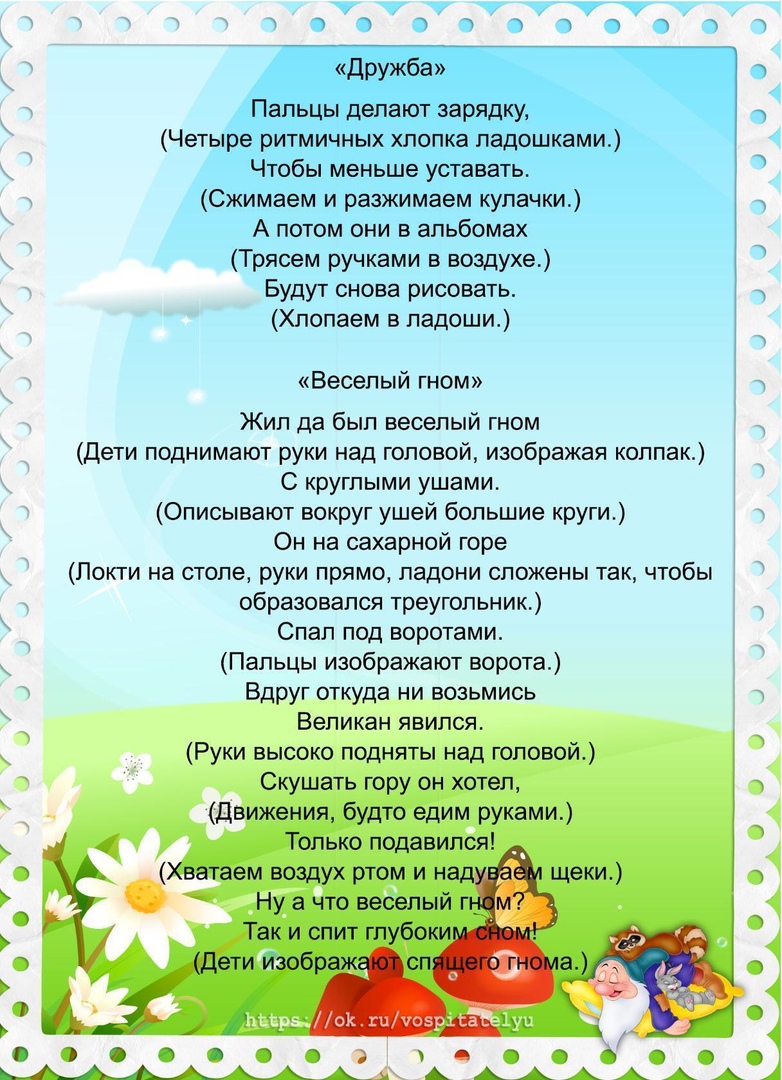 «Дружба»

Пальцы делают зарядку,
(Четыре ритмичных хлопка ладошками.)
Чтобы меньше уставать.
(Сжимаем и разжимаем кулачки.)
А потом они в альбомах
(Трясем ручками в воздухе.)
Будут снова рисовать.
(Хлопаем в ладоши.)

«Веселый гном»

Жил да был веселый гном
(Дети поднимают руки над головой, изображая колпак.)
С круглыми ушами.
(Описывают вокруг ушей большие круги.)
Он на сахарной горе
(Локти на столе, руки прямо, ладони сложены так, чтобы образовался треугольник.)
Спал под воротами.
(Пальцы изображают ворота.)
Вдруг откуда ни возьмись
Великан явился.
(Руки высоко подняты над головой.)
Скушать гору он хотел,
(Движения, будто едим руками.)
Только подавился!
(Хватаем воздух ртом и надуваем щеки.)
Ну а что веселый гном?
Так и спит глубоким сном!
(Дети изображают спящего гнома.)

https://ok.ru/vospitatelyu